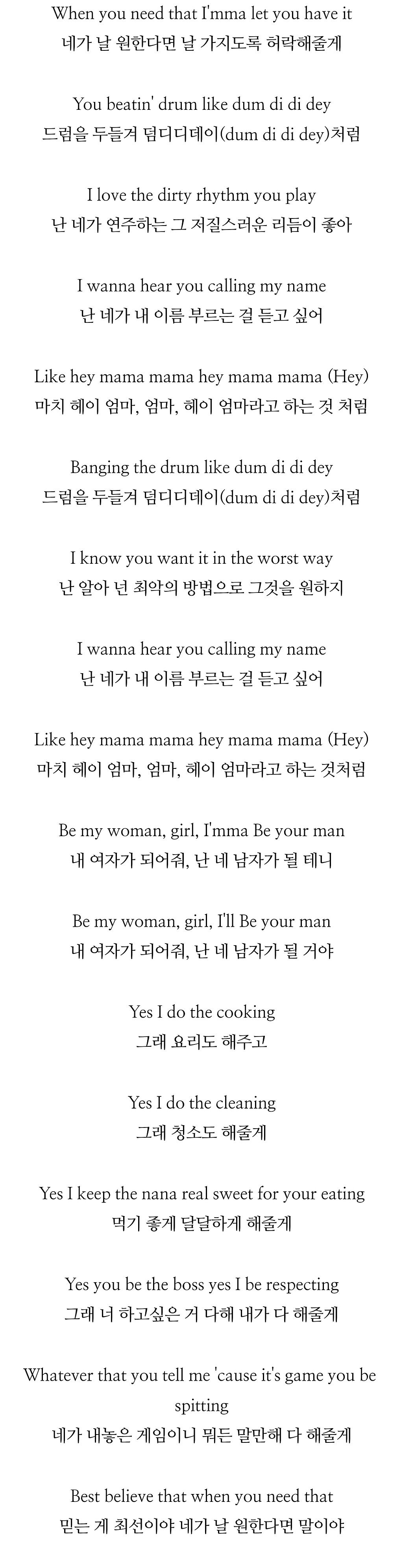 When you need that I'mma let you have it
네가 날 원한다면 날 가지도록 허락해줄게

You beatin' drum like dum di di dey
드럼을 두들겨 덤디디데이(dum di di dey)처럼

I love the dirty rhythm you play
난 네가 연주하는 그 저질스러운 리듬이 좋아

I wanna hear you calling my name
난 네가 내 이름 부르는 걸 듣고 싶어

Like hey mama mama hey mama mama (Hey)
마치 헤이 엄마, 엄마, 헤이 엄마라고 하는 것 처럼

Banging the drum like dum di di dey
드럼을 두들겨 덤디디데이(dum di di dey)처럼

I know you want it in the worst way
난 알아 넌 최악의 방법으로 그것을 원하지

I wanna hear you calling my name
난 네가 내 이름 부르는 걸 듣고 싶어

Like hey mama mama hey mama mama (Hey)
마치 헤이 엄마, 엄마, 헤이 엄마라고 하는 것처럼

Be my woman, girl, I'mma Be your man
내 여자가 되어줘, 난 네 남자가 될 테니

Be my woman, girl, I'll Be your man
내 여자가 되어줘, 난 네 남자가 될 거야

Yes I do the cooking
그래 요리도 해주고

Yes I do the cleaning
그래 청소도 해줄게

Yes I keep the nana real sweet for your eating
먹기 좋게 달달하게 해줄게

Yes you be the boss yes I be respecting
그래 너 하고싶은 거 다해 내가 다 해줄게

Whatever that you tell me 'cause it's game you be spitting
네가 내놓은 게임이니 뭐든 말만해 다 해줄게

Best believe that when you need that
믿는 게 최선이야 네가 날 원한다면 말이야